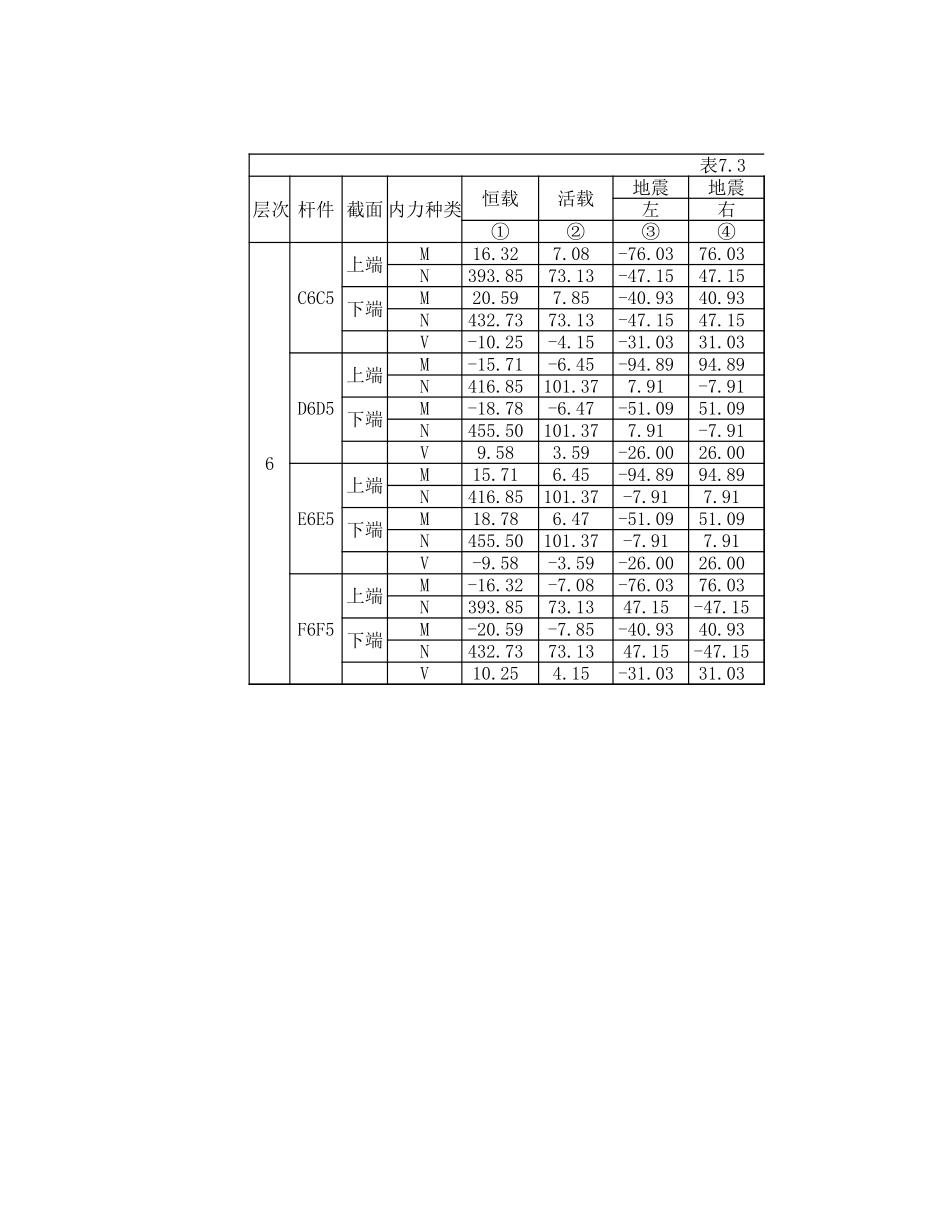 表7.3

| 层次 | 杆件 | 截面 | 内力种类 | 恒载 ① | 活载 ② | 地震 左 ③ | 地震 右 ④ |
|---|---|---|---|---|---|---|---|
| 6 | C6C5 | 上端 | M | 16.32 | 7.08 | -76.03 | 76.03 |
| | | | N | 393.85 | 73.13 | -47.15 | 47.15 |
| | | 下端 | M | 20.59 | 7.85 | -40.93 | 40.93 |
| | | | N | 432.73 | 73.13 | -47.15 | 47.15 |
| | | | V | -10.25 | -4.15 | -31.03 | 31.03 |
| | D6D5 | 上端 | M | -15.71 | -6.45 | -94.89 | 94.89 |
| | | | N | 416.85 | 101.37 | 7.91 | -7.91 |
| | | 下端 | M | -18.78 | -6.47 | -51.09 | 51.09 |
| | | | N | 455.50 | 101.37 | 7.91 | -7.91 |
| | | | V | 9.58 | 3.59 | -26.00 | 26.00 |
| | E6E5 | 上端 | M | 15.71 | 6.45 | -94.89 | 94.89 |
| | | | N | 416.85 | 101.37 | -7.91 | 7.91 |
| | | 下端 | M | 18.78 | 6.47 | -51.09 | 51.09 |
| | | | N | 455.50 | 101.37 | -7.91 | 7.91 |
| | | | V | -9.58 | -3.59 | -26.00 | 26.00 |
| | F6F5 | 上端 | M | -16.32 | -7.08 | -76.03 | 76.03 |
| | | | N | 393.85 | 73.13 | 47.15 | -47.15 |
| | | 下端 | M | -20.59 | -7.85 | -40.93 | 40.93 |
| | | | N | 432.73 | 73.13 | 47.15 | -47.15 |
| | | | V | 10.25 | 4.15 | -31.03 | 31.03 |